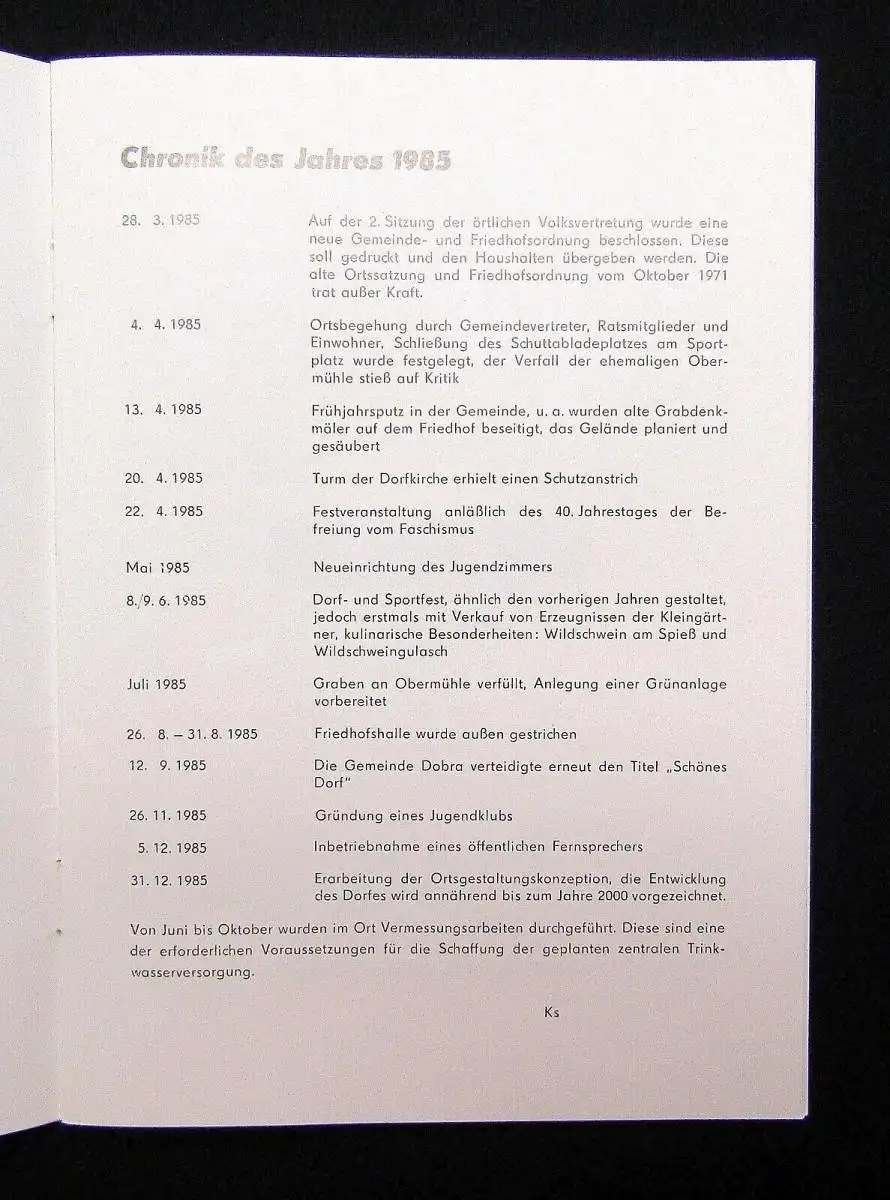 Chronik des Jahres 1985

| | |
|---|---|
| 28. 3. 1985 | Auf der 2. Sitzung der örtlichen Volksvertretung wurde eine neue Gemeinde- und Friedhofsordnung beschlossen. Diese soll gedruckt und den Haushalten übergeben werden. Die alte Ortssatzung und Friedhofsordnung vom Oktober 1971 trat außer Kraft. |
| 4. 4. 1985 | Ortsbegehung durch Gemeindevertreter, Ratsmitglieder und Einwohner, Schließung des Schuttabladeplatzes am Sportplatz wurde festgelegt, der Verfall der ehemaligen Obermühle stieß auf Kritik |
| 13. 4. 1985 | Frühjahrsputz in der Gemeinde, u. a. wurden alte Grabdenkmäler auf dem Friedhof beseitigt, das Gelände planiert und gesäubert |
| 20. 4. 1985 | Turm der Dorfkirche erhielt einen Schutzanstrich |
| 22. 4. 1985 | Festveranstaltung anläßlich des 40. Jahrestages der Befreiung vom Faschismus |
| Mai 1985 | Neueinrichtung des Jugendzimmers |
| 8./9. 6. 1985 | Dorf- und Sportfest, ähnlich den vorherigen Jahren gestaltet, jedoch erstmals mit Verkauf von Erzeugnissen der Kleingärtner, kulinarische Besonderheiten: Wildschwein am Spieß und Wildschweingulasch |
| Juli 1985 | Graben an Obermühle verfüllt, Anlegung einer Grünanlage vorbereitet |
| 26. 8. – 31. 8. 1985 | Friedhofshalle wurde außen gestrichen |
| 12. 9. 1985 | Die Gemeinde Dobra verteidigte erneut den Titel „Schönes Dorf" |
| 26. 11. 1985 | Gründung eines Jugendklubs |
| 5. 12. 1985 | Inbetriebnahme eines öffentlichen Fernsprechers |
| 31. 12. 1985 | Erarbeitung der Ortsgestaltungskonzeption, die Entwicklung des Dorfes wird annähernd bis zum Jahre 2000 vorgezeichnet. |

Von Juni bis Oktober wurden im Ort Vermessungsarbeiten durchgeführt. Diese sind eine der erforderlichen Voraussetzungen für die Schaffung der geplanten zentralen Trinkwasserversorgung.

Ks